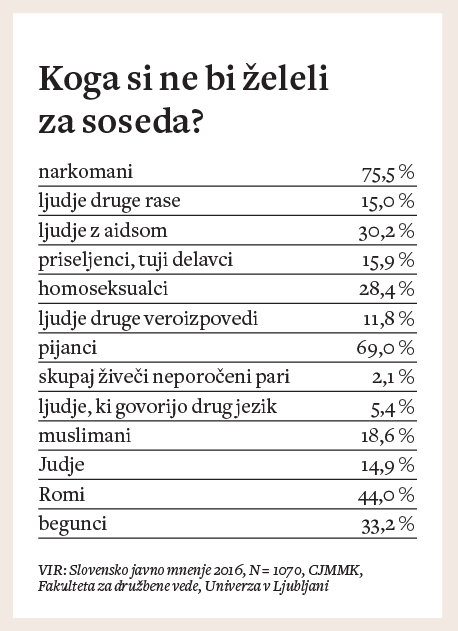 Koga si ne bi želeli za soseda?

| | |
|---|---|
| narkomani | 75,5 % |
| ljudje druge rase | 15,0 % |
| ljudje z aidsom | 30,2 % |
| priseljenci, tuji delavci | 15,9 % |
| homoseksualci | 28,4 % |
| ljudje druge veroizpovedi | 11,8 % |
| pijanci | 69,0 % |
| skupaj živeči neporočeni pari | 2,1 % |
| ljudje, ki govorijo drug jezik | 5,4 % |
| muslimani | 18,6 % |
| Judje | 14,9 % |
| Romi | 44,0 % |
| begunci | 33,2 % |

VIR: Slovensko javno mnenje 2016, N = 1070, CJMMK, Fakulteta za družbene vede, Univerza v Ljubljani